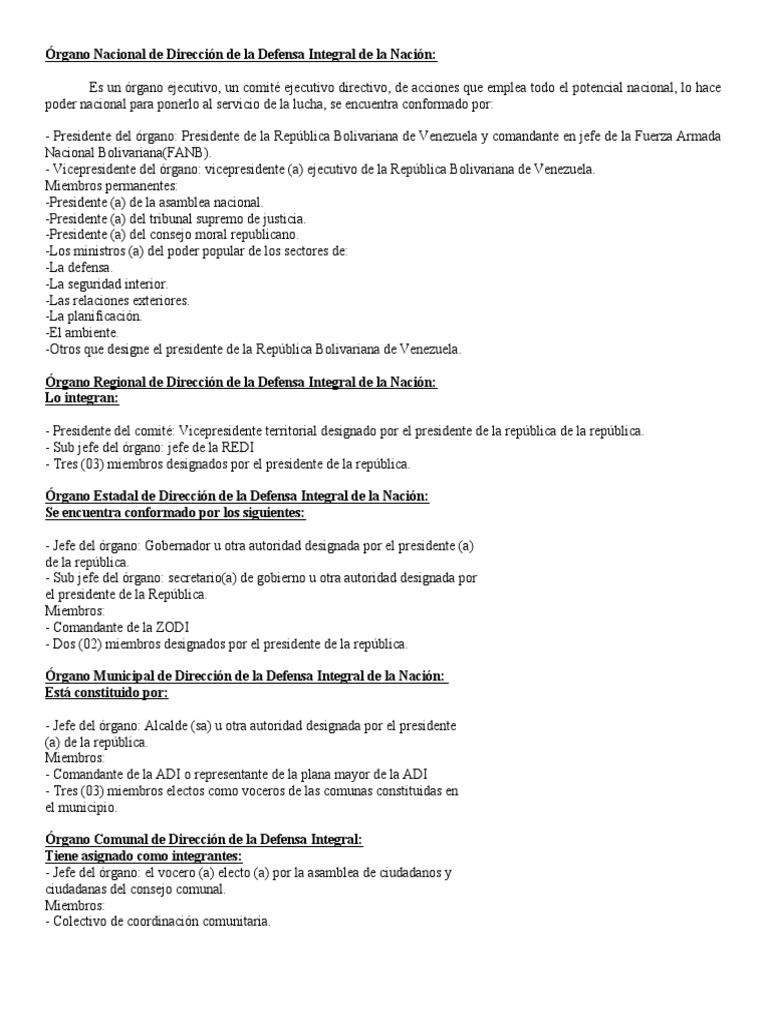 Órgano Nacional de Dirección de la Defensa Integral de la Nación:

Es un órgano ejecutivo, un comité ejecutivo directivo, de acciones que emplea todo el potencial nacional, lo hace poder nacional para ponerlo al servicio de la lucha, se encuentra conformado por:

- Presidente del órgano: Presidente de la República Bolivariana de Venezuela y comandante en jefe de la Fuerza Armada Nacional Bolivariana(FANB).
- Vicepresidente del órgano: vicepresidente (a) ejecutivo de la República Bolivariana de Venezuela.
Miembros permanentes:
-Presidente (a) de la asamblea nacional.
-Presidente (a) del tribunal supremo de justicia.
-Presidente (a) del consejo moral republicano.
-Los ministros (a) del poder popular de los sectores de:
-La defensa.
-La seguridad interior.
-Las relaciones exteriores.
-La planificación.
-El ambiente.
-Otros que designe el presidente de la República Bolivariana de Venezuela.

Órgano Regional de Dirección de la Defensa Integral de la Nación:
Lo integran:

- Presidente del comité: Vicepresidente territorial designado por el presidente de la república de la república.
- Sub jefe del órgano: jefe de la REDI
- Tres (03) miembros designados por el presidente de la república.

Órgano Estadal de Dirección de la Defensa Integral de la Nación:
Se encuentra conformado por los siguientes:

- Jefe del órgano: Gobernador u otra autoridad designada por el presidente (a) de la república.
- Sub jefe del órgano: secretario(a) de gobierno u otra autoridad designada por el presidente de la República.
Miembros:
- Comandante de la ZODI
- Dos (02) miembros designados por el presidente de la república.

Órgano Municipal de Dirección de la Defensa Integral de la Nación:
Está constituido por:

- Jefe del órgano: Alcalde (sa) u otra autoridad designada por el presidente (a) de la república.
Miembros:
- Comandante de la ADI o representante de la plana mayor de la ADI
- Tres (03) miembros electos como voceros de las comunas constituidas en el municipio.

Órgano Comunal de Dirección de la Defensa Integral:
Tiene asignado como integrantes:
- Jefe del órgano: el vocero (a) electo (a) por la asamblea de ciudadanos y ciudadanas del consejo comunal.
Miembros:
- Colectivo de coordinación comunitaria.